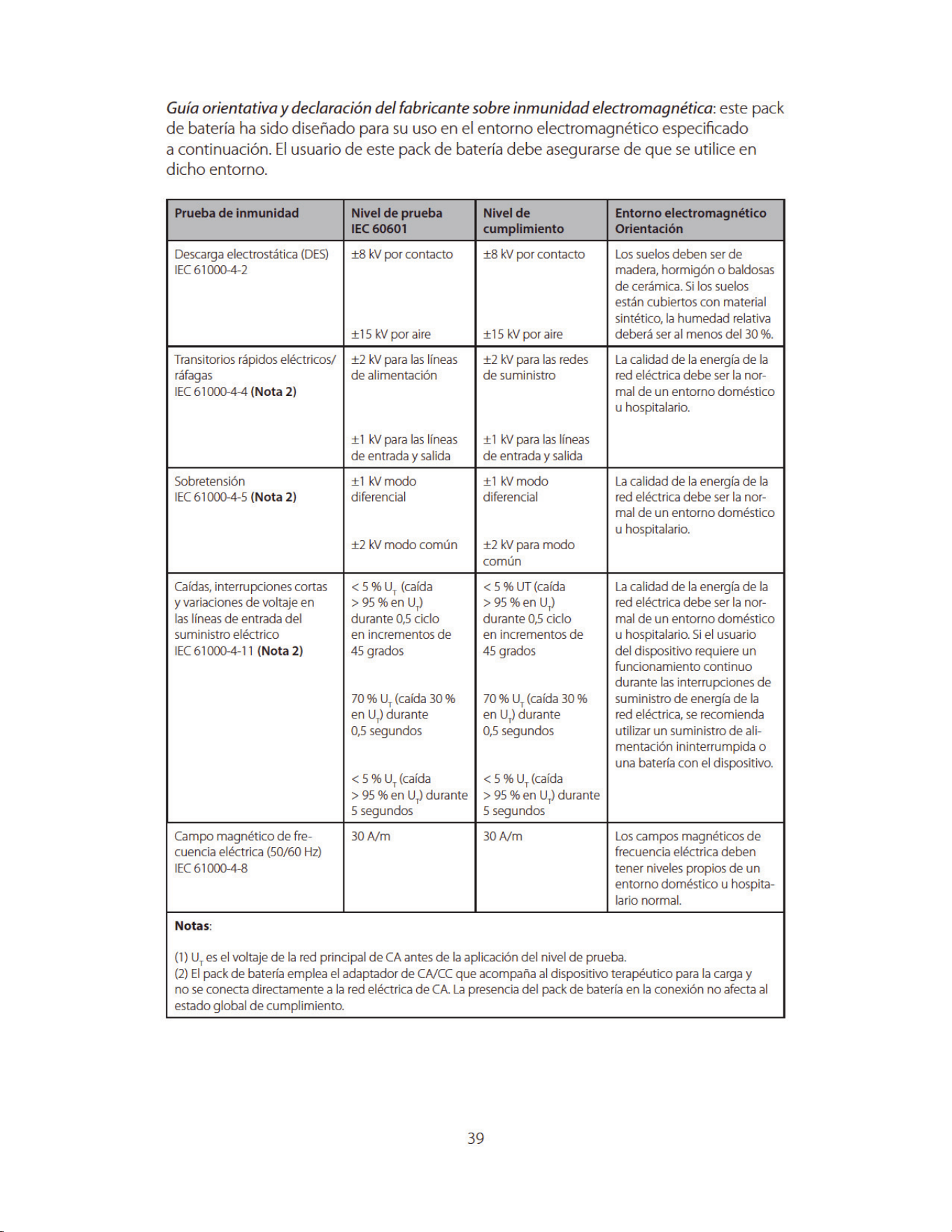 Guía orientativa y declaración del fabricante sobre inmunidad electromagnética: este pack de batería ha sido diseñado para su uso en el entorno electromagnético especificado a continuación. El usuario de este pack de batería debe asegurarse de que se utilice en dicho entorno.

| Prueba de inmunidad | Nivel de prueba IEC 60601 | Nivel de cumplimiento | Entorno electromagnético Orientación |
|---|---|---|---|
| Descarga electrostática (DES) IEC 61000-4-2 | ±8 kV por contacto ±15 kV por aire | ±8 kV por contacto ±15 kV por aire | Los suelos deben ser de madera, hormigón o baldosas de cerámica. Si los suelos están cubiertos con material sintético, la humedad relativa deberá ser al menos del 30 %. |
| Transitorios rápidos eléctricos/ ráfagas IEC 61000-4-4 (Nota 2) | ±2 kV para las líneas de alimentación ±1 kV para las líneas de entrada y salida | ±2 kV para las redes de suministro ±1 kV para las líneas de entrada y salida | La calidad de la energía de la red eléctrica debe ser la normal de un entorno doméstico u hospitalario. |
| Sobretensión IEC 61000-4-5 (Nota 2) | ±1 kV modo diferencial ±2 kV modo común | ±1 kV modo diferencial ±2 kV para modo común | La calidad de la energía de la red eléctrica debe ser la normal de un entorno doméstico u hospitalario. |
| Caídas, interrupciones cortas y variaciones de voltaje en las líneas de entrada del suministro eléctrico IEC 61000-4-11 (Nota 2) | < 5 % $U_T$ (caída > 95 % en $U_T$) durante 0,5 ciclo en incrementos de 45 grados 70 % $U_T$ (caída 30 % en $U_T$) durante 0,5 segundos < 5 % $U_T$ (caída > 95 % en $U_T$) durante 5 segundos | < 5 % UT (caída > 95 % en $U_T$) durante 0,5 ciclo en incrementos de 45 grados 70 % $U_T$ (caída 30 % en $U_T$) durante 0,5 segundos < 5 % $U_T$ (caída > 95 % en $U_T$) durante 5 segundos | La calidad de la energía de la red eléctrica debe ser la normal de un entorno doméstico u hospitalario. Si el usuario del dispositivo requiere un funcionamiento continuo durante las interrupciones de suministro de energía de la red eléctrica, se recomienda utilizar un suministro de alimentación ininterrumpida o una batería con el dispositivo. |
| Campo magnético de frecuencia eléctrica (50/60 Hz) IEC 61000-4-8 | 30 A/m | 30 A/m | Los campos magnéticos de frecuencia eléctrica deben tener niveles propios de un entorno doméstico u hospitalario normal. |

Notas:

(1) $U_T$ es el voltaje de la red principal de CA antes de la aplicación del nivel de prueba.
(2) El pack de batería emplea el adaptador de CA/CC que acompaña al dispositivo terapéutico para la carga y no se conecta directamente a la red eléctrica de CA. La presencia del pack de batería en la conexión no afecta al estado global de cumplimiento.

39